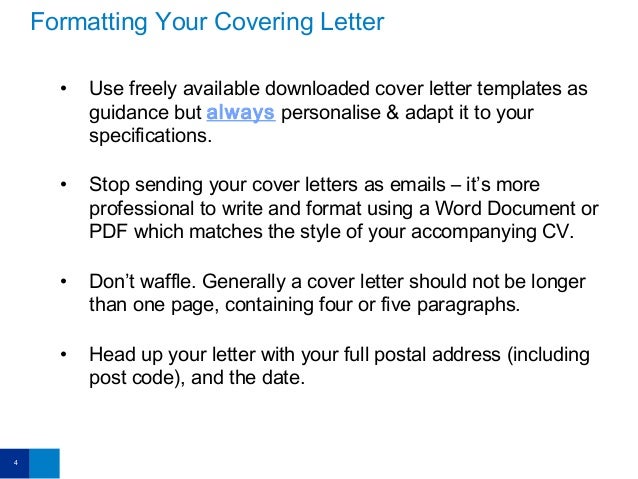 Formatting Your Covering Letter

• Use freely available downloaded cover letter templates as guidance but always personalise & adapt it to your specifications.

• Stop sending your cover letters as emails – it's more professional to write and format using a Word Document or PDF which matches the style of your accompanying CV.

• Don't waffle. Generally a cover letter should not be longer than one page, containing four or five paragraphs.

• Head up your letter with your full postal address (including post code), and the date.

4